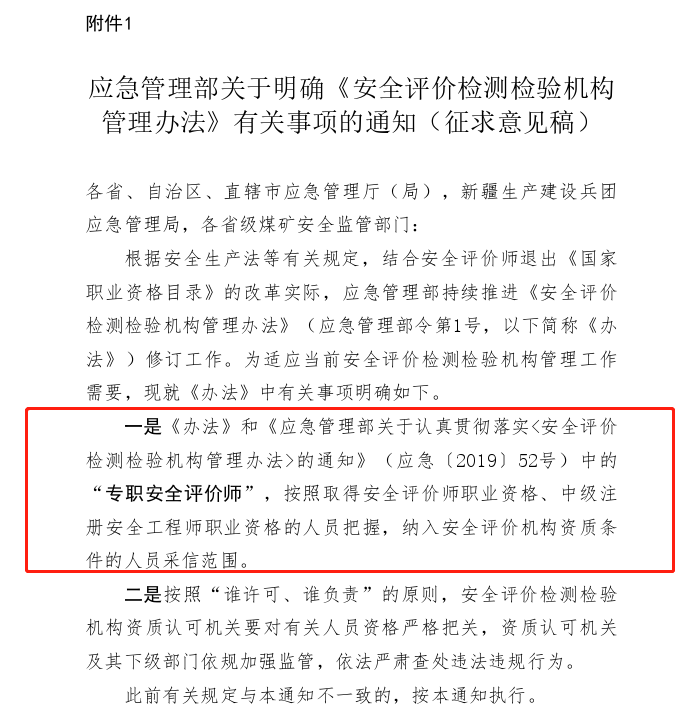 附件1

应急管理部关于明确《安全评价检测检验机构管理办法》有关事项的通知（征求意见稿）

各省、自治区、直辖市应急管理厅（局），新疆生产建设兵团应急管理局，各省级煤矿安全监管部门：

根据安全生产法等有关规定，结合安全评价师退出《国家职业资格目录》的改革实际，应急管理部持续推进《安全评价检测检验机构管理办法》（应急管理部令第1号，以下简称《办法》）修订工作。为适应当前安全评价检测检验机构管理工作需要，现就《办法》中有关事项明确如下。

一是《办法》和《应急管理部关于认真贯彻落实<安全评价检测检验机构管理办法>的通知》（应急〔2019〕52号）中的“专职安全评价师”，按照取得安全评价师职业资格、中级注册安全工程师职业资格的人员把握，纳入安全评价机构资质条件的人员采信范围。

二是按照“谁许可、谁负责”的原则，安全评价检测检验机构资质认可机关要对有关人员资格严格把关，资质认可机关及其下级部门依规加强监管，依法严肃查处违法违规行为。

此前有关规定与本通知不一致的，按本通知执行。